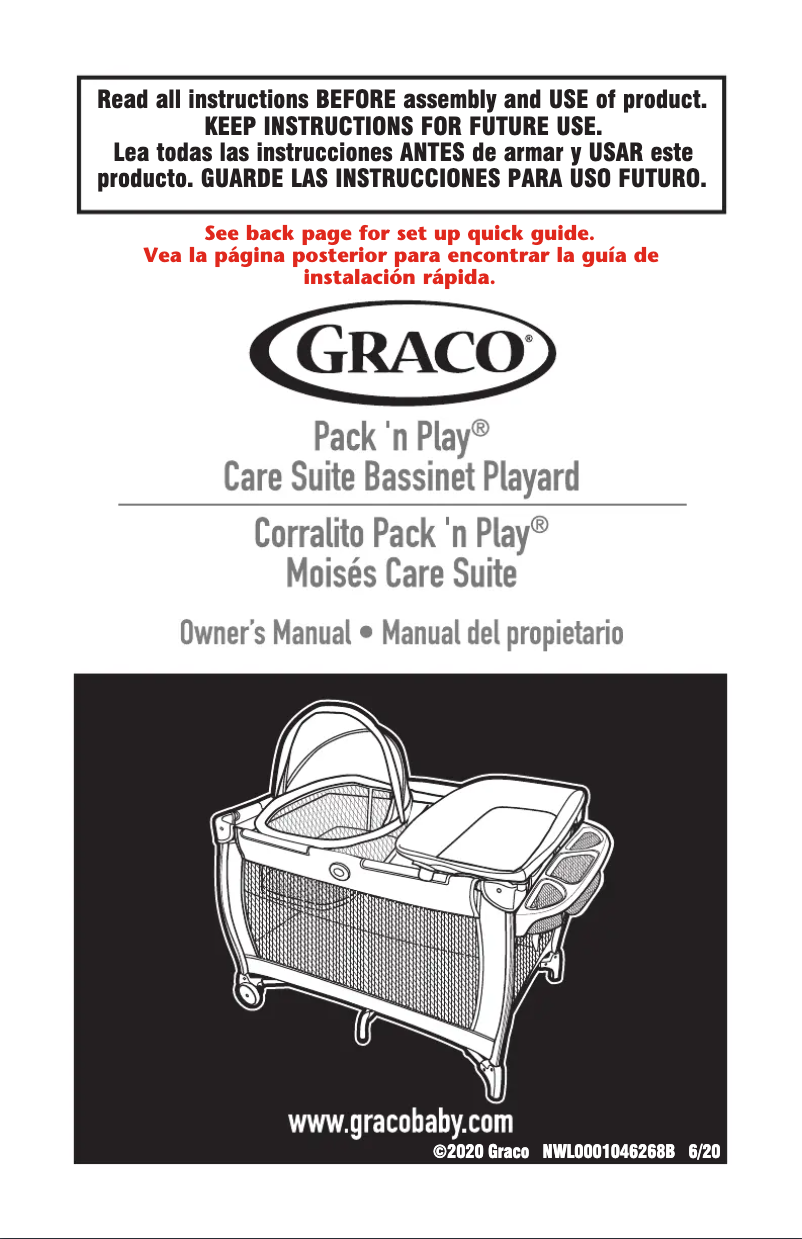 Read all instructions BEFORE assembly and USE of product. KEEP INSTRUCTIONS FOR FUTURE USE.
Lea todas las instrucciones ANTES de armar y USAR este producto. GUARDE LAS INSTRUCCIONES PARA USO FUTURO.

See back page for set up quick guide.
Vea la página posterior para encontrar la guía de instalación rápida.

GRACO®

Pack 'n Play®
Care Suite Bassinet Playard

Corralito Pack 'n Play®
Moisés Care Suite

Owner's Manual • Manual del propietario

www.gracobaby.com
©2020 Graco NWL0001046268B 6/20